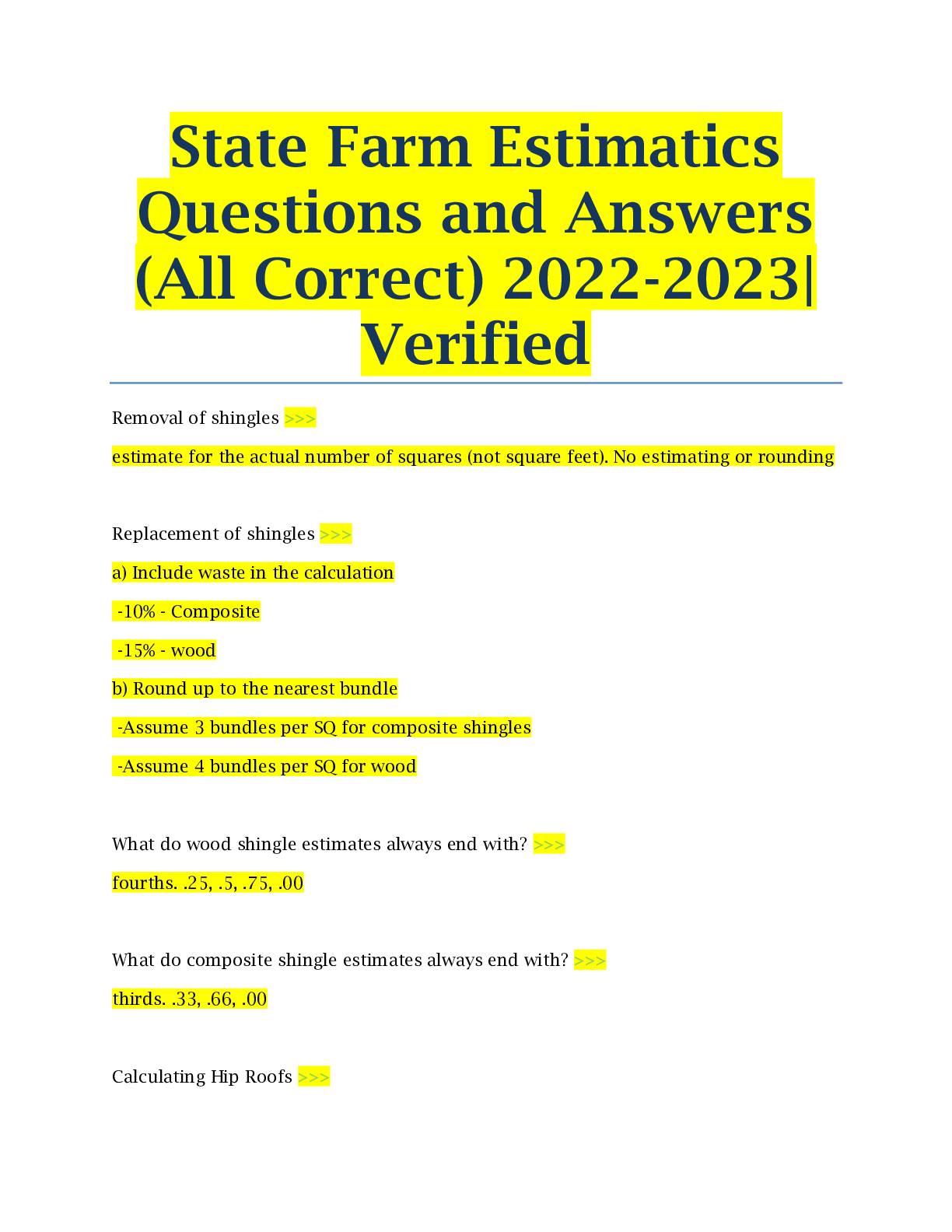 State Farm Estimatics Questions and Answers (All Correct) 2022-2023| Verified

Removal of shingles >>>

estimate for the actual number of squares (not square feet). No estimating or rounding

Replacement of shingles >>>

a) Include waste in the calculation

-10% - Composite

-15% - wood

b) Round up to the nearest bundle

-Assume 3 bundles per SQ for composite shingles

-Assume 4 bundles per SQ for wood

What do wood shingle estimates always end with? >>>

fourths. .25, .5, .75, .00

What do composite shingle estimates always end with? >>>

thirds. .33, .66, .00

Calculating Hip Roofs >>>